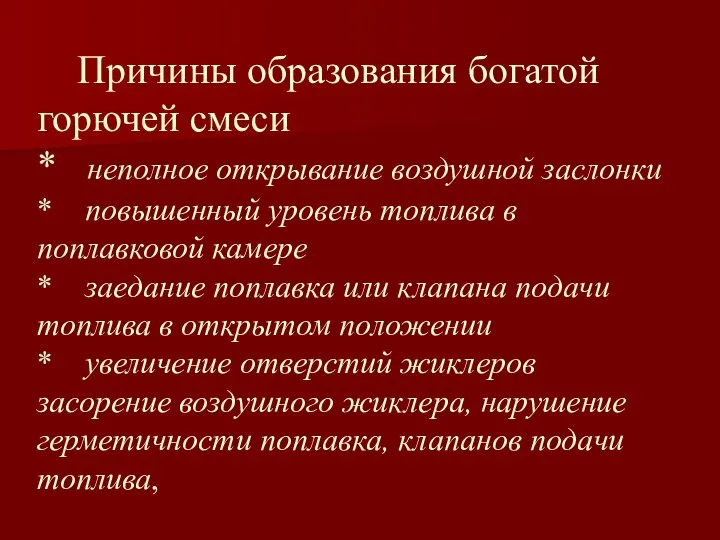 Причины образования богатой горючей смеси

* неполное открывание воздушной заслонки

* повышенный уровень топлива в поплавковой камере

* заедание поплавка или клапана подачи топлива в открытом положении

* увеличение отверстий жиклеров засорение воздушного жиклера, нарушение герметичности поплавка, клапанов подачи топлива,